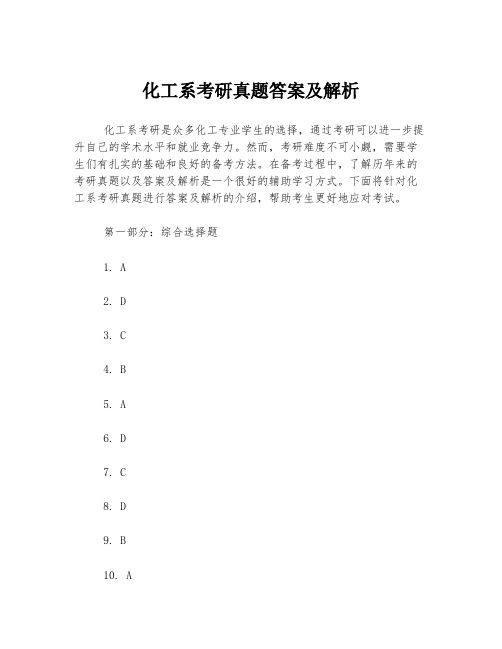 化工系考研真题答案及解析

化工系考研是众多化工专业学生的选择，通过考研可以进一步提升自己的学术水平和就业竞争力。然而，考研难度不可小觑，需要学生们有扎实的基础和良好的备考方法。在备考过程中，了解历年来的考研真题以及答案及解析是一个很好的辅助学习方式。下面将针对化工系考研真题进行答案及解析的介绍，帮助考生更好地应对考试。

第一部分：综合选择题

1. A

2. D

3. C

4. B

5. A

6. D

7. C

8. D

9. B

10. A